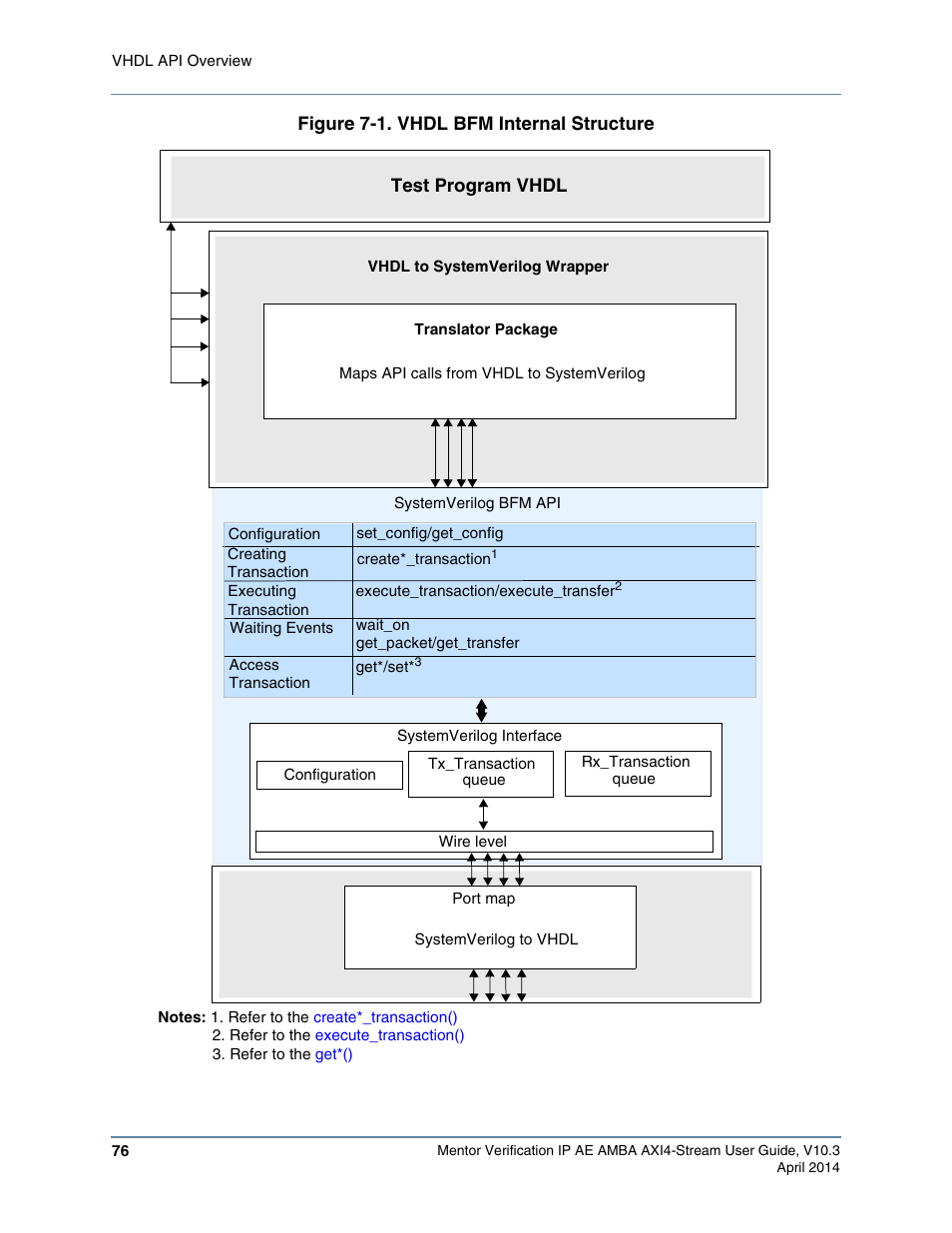 VHDL API Overview

Figure 7-1. VHDL BFM Internal Structure

Test Program VHDL

VHDL to SystemVerilog Wrapper

Translator Package

Maps API calls from VHDL to SystemVerilog

SystemVerilog BFM API

| Configuration | set_config/get_config |
|---|---|
| Creating Transaction | create*_transaction$^1$ |
| Executing Transaction | execute_transaction/execute_transfer$^2$ |
| Waiting Events | wait_on get_packet/get_transfer |
| Access Transaction | get*/set*$^3$ |

SystemVerilog Interface

Configuration

Tx_Transaction queue

Rx_Transaction queue

Wire level

Port map

SystemVerilog to VHDL

Notes: 1. Refer to the create*_transaction()
2. Refer to the execute_transaction()
3. Refer to the get*()

76

Mentor Verification IP AE AMBA AXI4-Stream User Guide, V10.3
April 2014